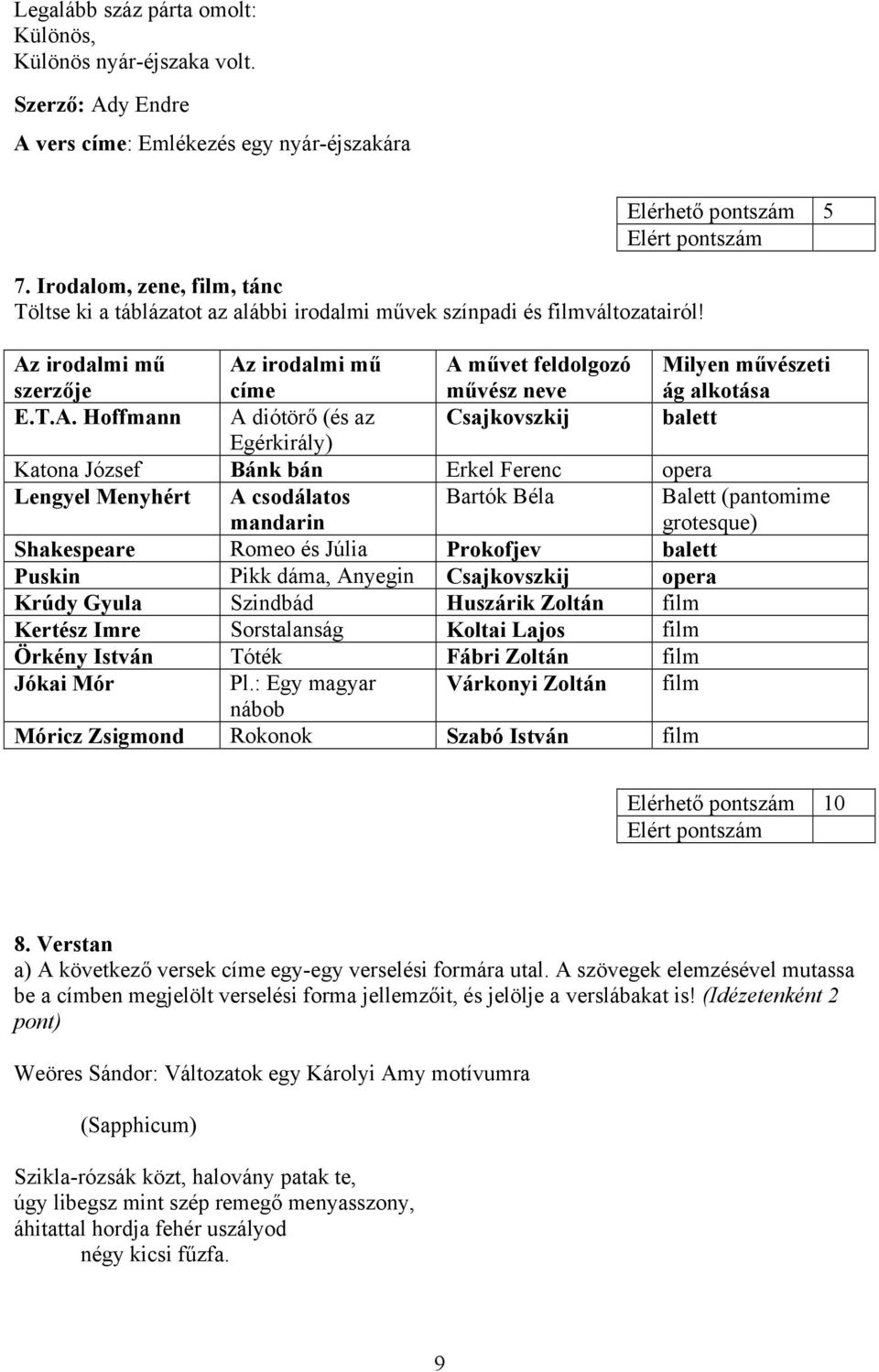 Legalább száz párta omolt:
Különös,
Különös nyár-éjszaka volt.

Szerző: Ady Endre

A vers címe: Emlékezés egy nyár-éjszakára

| Elérhető pontszám | 5 |
|---|---|
| Elért pontszám | |

7. Irodalom, zene, film, tánc
Töltse ki a táblázatot az alábbi irodalmi művek színpadi és filmváltozatairól!

| Az irodalmi mű szerzője | Az irodalmi mű címe | A művet feldolgozó művész neve | Milyen művészeti ág alkotása |
|---|---|---|---|
| E.T.A. Hoffmann | A diótörő (és az Egérkirály) | Csajkovszkij | balett |
| Katona József | Bánk bán | Erkel Ferenc | opera |
| Lengyel Menyhért | A csodálatos mandarin | Bartók Béla | Balett (pantomime grotesque) |
| Shakespeare | Romeo és Júlia | Prokofjev | balett |
| Puskin | Pikk dáma, Anyegin | Csajkovszkij | opera |
| Krúdy Gyula | Szindbád | Huszárik Zoltán | film |
| Kertész Imre | Sorstalanság | Koltai Lajos | film |
| Örkény István | Tóték | Fábri Zoltán | film |
| Jókai Mór | Pl.: Egy magyar nábob | Várkonyi Zoltán | film |
| Móricz Zsigmond | Rokonok | Szabó István | film |

| Elérhető pontszám | 10 |
|---|---|
| Elért pontszám | |

8. Verstan
a) A következő versek címe egy-egy verselési formára utal. A szövegek elemzésével mutassa be a címben megjelölt verselési forma jellemzőit, és jelölje a verslábakat is! (Idézetenként 2 pont)

Weöres Sándor: Változatok egy Károlyi Amy motívumra

(Sapphicum)

Szikla-rózsák közt, halovány patak te,
úgy libegsz mint szép remegő menyasszony,
áhitattal hordja fehér uszályod
négy kicsi fűzfa.

9